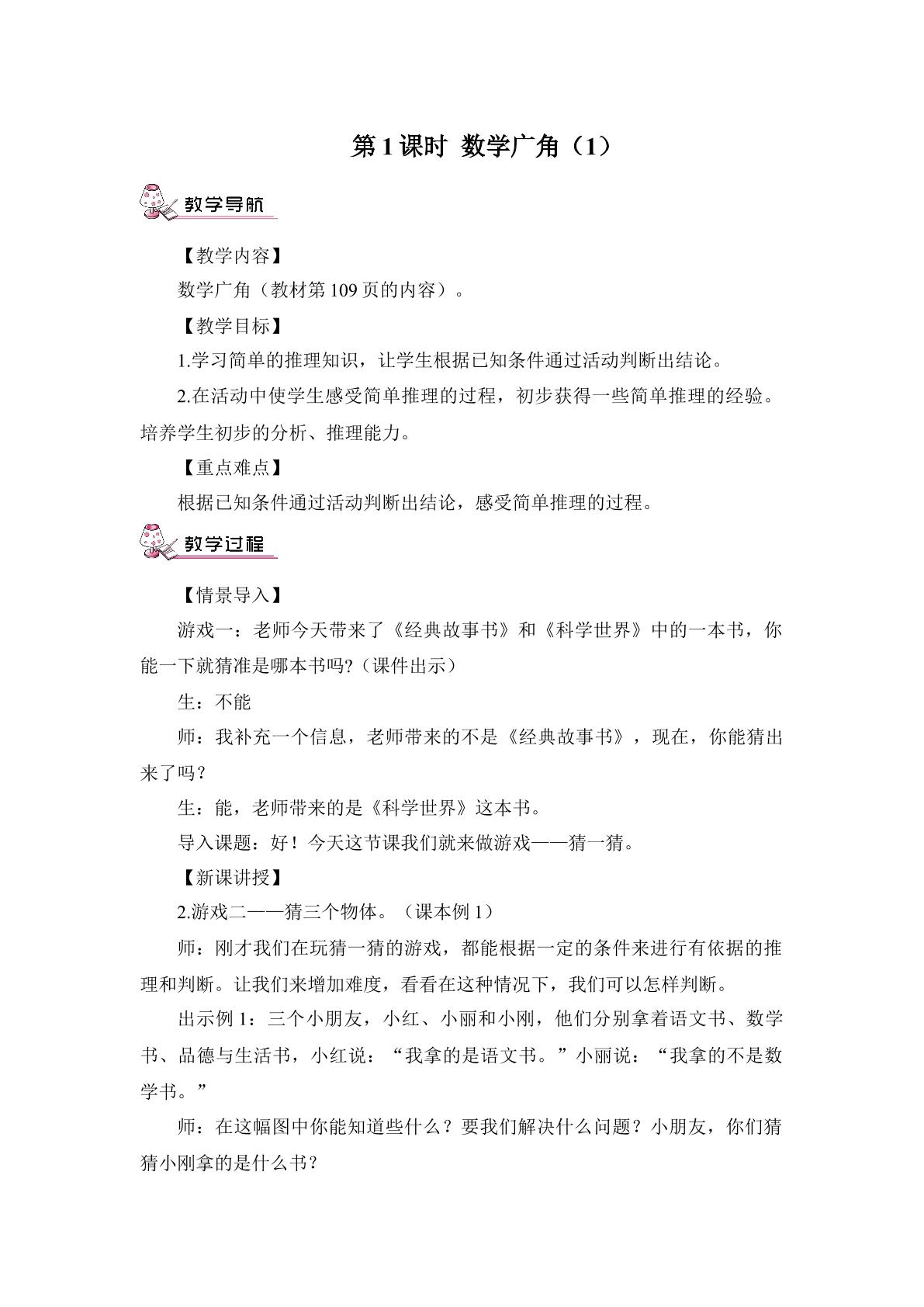 第1课时 数学广角（1）

教学导航

【教学内容】

数学广角（教材第109页的内容）。

【教学目标】

1.学习简单的推理知识，让学生根据已知条件通过活动判断出结论。

2.在活动中使学生感受简单推理的过程，初步获得一些简单推理的经验。培养学生初步的分析、推理能力。

【重点难点】

根据已知条件通过活动判断出结论，感受简单推理的过程。

教学过程

【情景导入】

游戏一：老师今天带来了《经典故事书》和《科学世界》中的一本书，你能一下就猜准是哪本书吗?（课件出示）

生：不能

师：我补充一个信息，老师带来的不是《经典故事书》，现在，你能猜出来了吗?

生：能，老师带来的是《科学世界》这本书。

导入课题：好！今天这节课我们就来做游戏——猜一猜。

【新课讲授】

2.游戏二——猜三个物体。（课本例1）

师：刚才我们在玩猜一猜的游戏，都能根据一定的条件来进行有依据的推理和判断。让我们来增加难度，看看在这种情况下，我们可以怎样判断。

出示例1：三个小朋友，小红、小丽和小刚，他们分别拿着语文书、数学书、品德与生活书，小红说：“我拿的是语文书。”小丽说：“我拿的不是数学书。”

师：在这幅图中你能知道些什么？要我们解决什么问题？小朋友，你们猜猜小刚拿的是什么书?